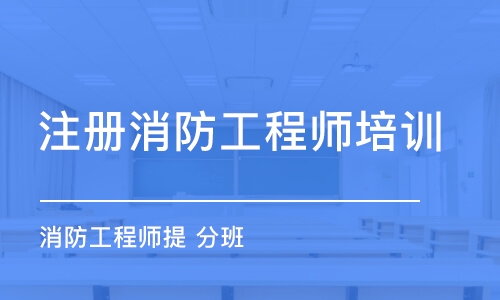 注册消防工程师培训

消防工程师提 分班